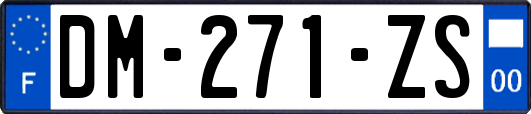 F

DM-271-ZS

00